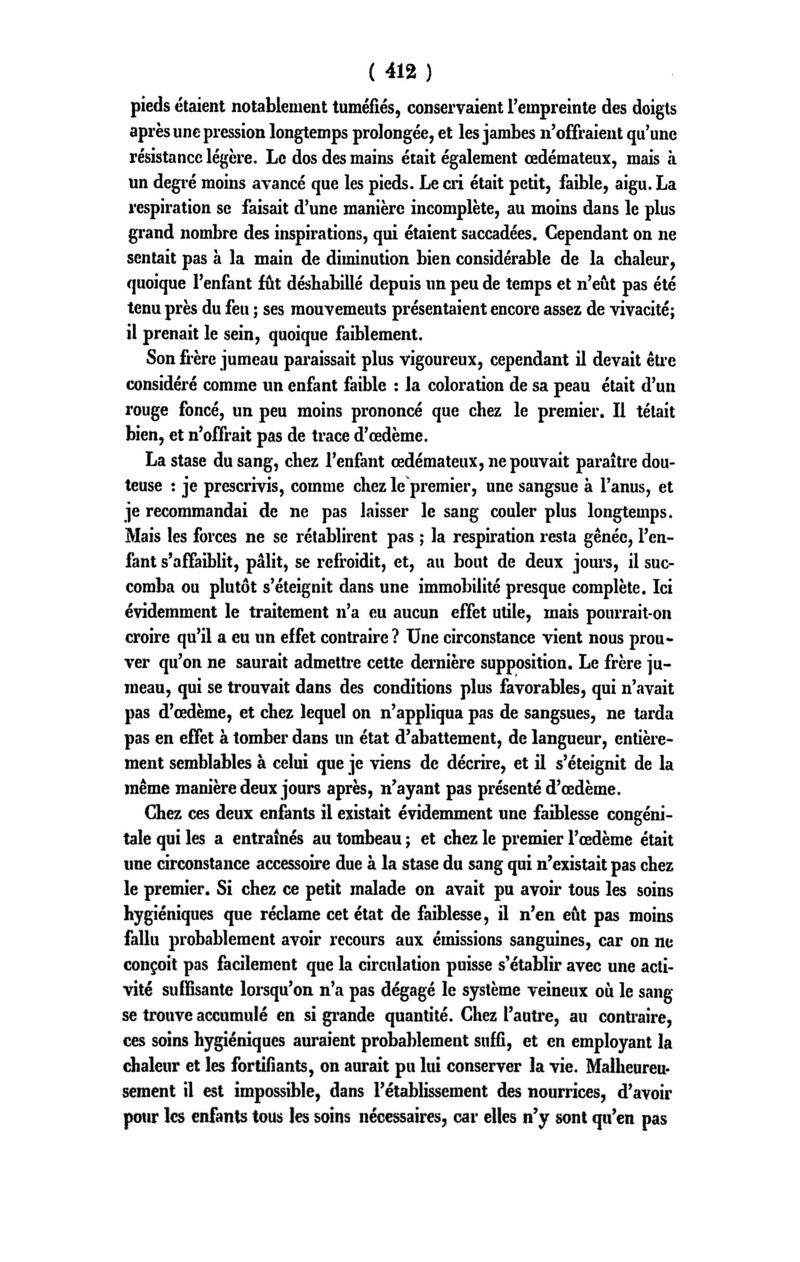 ( 412 )

pieds étaient notablement tuméfiés, conservaient l'empreinte des doigts après une pression longtemps prolongée, et les jambes n'offraient qu'une résistance légère. Le dos des mains était également œdémateux, mais à un degré moins avancé que les pieds. Le cri était petit, faible, aigu. La respiration se faisait d'une manière incomplète, au moins dans le plus grand nombre des inspirations, qui étaient saccadées. Cependant on ne sentait pas à la main de diminution bien considérable de la chaleur, quoique l'enfant fût déshabillé depuis un peu de temps et n'eût pas été tenu près du feu ; ses mouvemeuts présentaient encore assez de vivacité; il prenait le sein, quoique faiblement.

Son frère jumeau paraissait plus vigoureux, cependant il devait être considéré comme un enfant faible : la coloration de sa peau était d'un rouge foncé, un peu moins prononcé que chez le premier. Il tétait bien, et n'offrait pas de trace d'œdème.

La stase du sang, chez l'enfant œdémateux, ne pouvait paraître douteuse : je prescrivis, comme chez le premier, une sangsue à l'anus, et je recommandai de ne pas laisser le sang couler plus longtemps. Mais les forces ne se rétablirent pas ; la respiration resta gênée, l'enfant s'affaiblit, pâlit, se refroidit, et, au bout de deux jours, il succomba ou plutôt s'éteignit dans une immobilité presque complète. Ici évidemment le traitement n'a eu aucun effet utile, mais pourrait-on croire qu'il a eu un effet contraire ? Une circonstance vient nous prouver qu'on ne saurait admettre cette dernière supposition. Le frère jumeau, qui se trouvait dans des conditions plus favorables, qui n'avait pas d'œdème, et chez lequel on n'appliqua pas de sangsues, ne tarda pas en effet à tomber dans un état d'abattement, de langueur, entièrement semblables à celui que je viens de décrire, et il s'éteignit de la même manière deux jours après, n'ayant pas présenté d'œdème.

Chez ces deux enfants il existait évidemment une faiblesse congénitale qui les a entraînés au tombeau ; et chez le premier l'œdème était une circonstance accessoire due à la stase du sang qui n'existait pas chez le premier. Si chez ce petit malade on avait pu avoir tous les soins hygiéniques que réclame cet état de faiblesse, il n'en eût pas moins fallu probablement avoir recours aux émissions sanguines, car on ne conçoit pas facilement que la circulation puisse s'établir avec une activité suffisante lorsqu'on n'a pas dégagé le système veineux où le sang se trouve accumulé en si grande quantité. Chez l'autre, au contraire, ces soins hygiéniques auraient probablement suffi, et en employant la chaleur et les fortifiants, on aurait pu lui conserver la vie. Malheureusement il est impossible, dans l'établissement des nourrices, d'avoir pour les enfants tous les soins nécessaires, car elles n'y sont qu'en pas